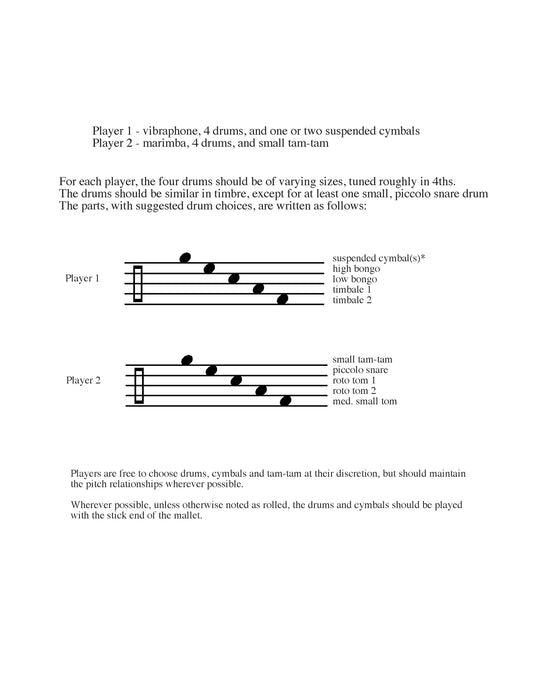 Player 1 - vibraphone, 4 drums, and one or two suspended cymbals
Player 2 - marimba, 4 drums, and small tam-tam

For each player, the four drums should be of varying sizes, tuned roughly in 4ths. The drums should be similar in timbre, except for at least one small, piccolo snare drum The parts, with suggested drum choices, are written as follows:

Player 1

suspended cymbal(s)*
high bongo
low bongo
timbale 1
timbale 2

Player 2

small tam-tam
piccolo snare
roto tom 1
roto tom 2
med. small tom

Players are free to choose drums, cymbals and tam-tam at their discretion, but should maintain the pitch relationships wherever possible.

Wherever possible, unless otherwise noted as rolled, the drums and cymbals should be played with the stick end of the mallet.